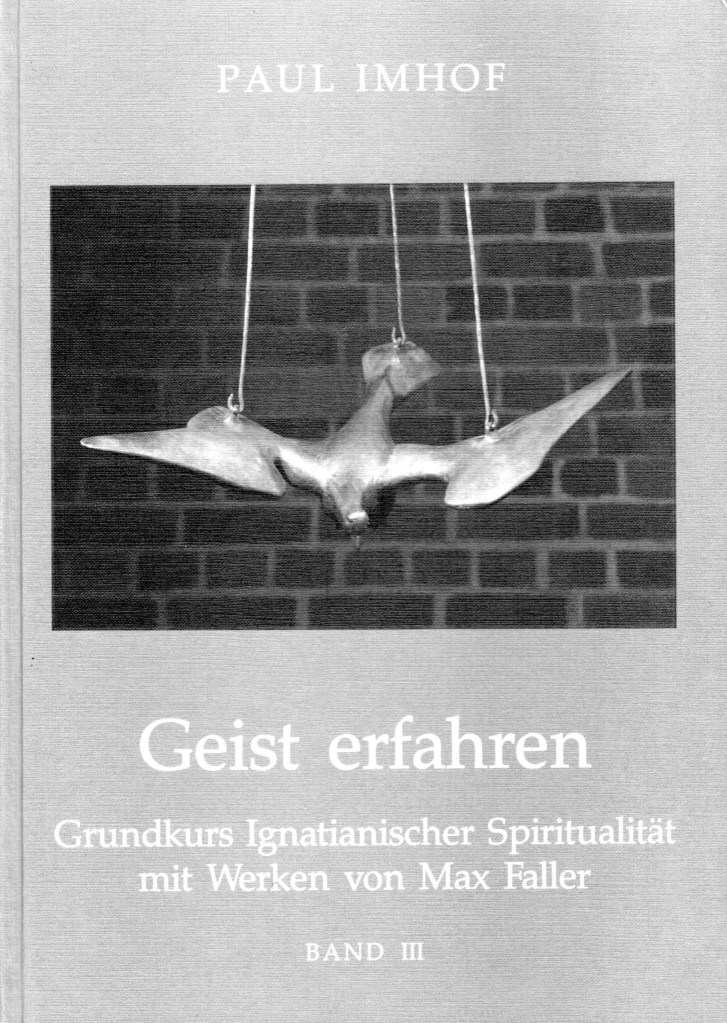 PAUL IMHOF

Geist erfahren

Grundkurs Ignatianischer Spiritualität
mit Werken von Max Faller

BAND III